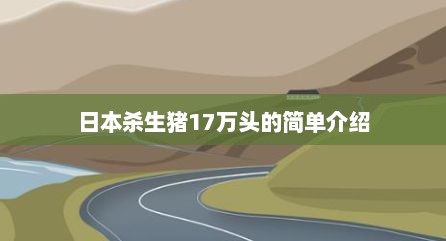 日本杀生猪17万头的简单介绍